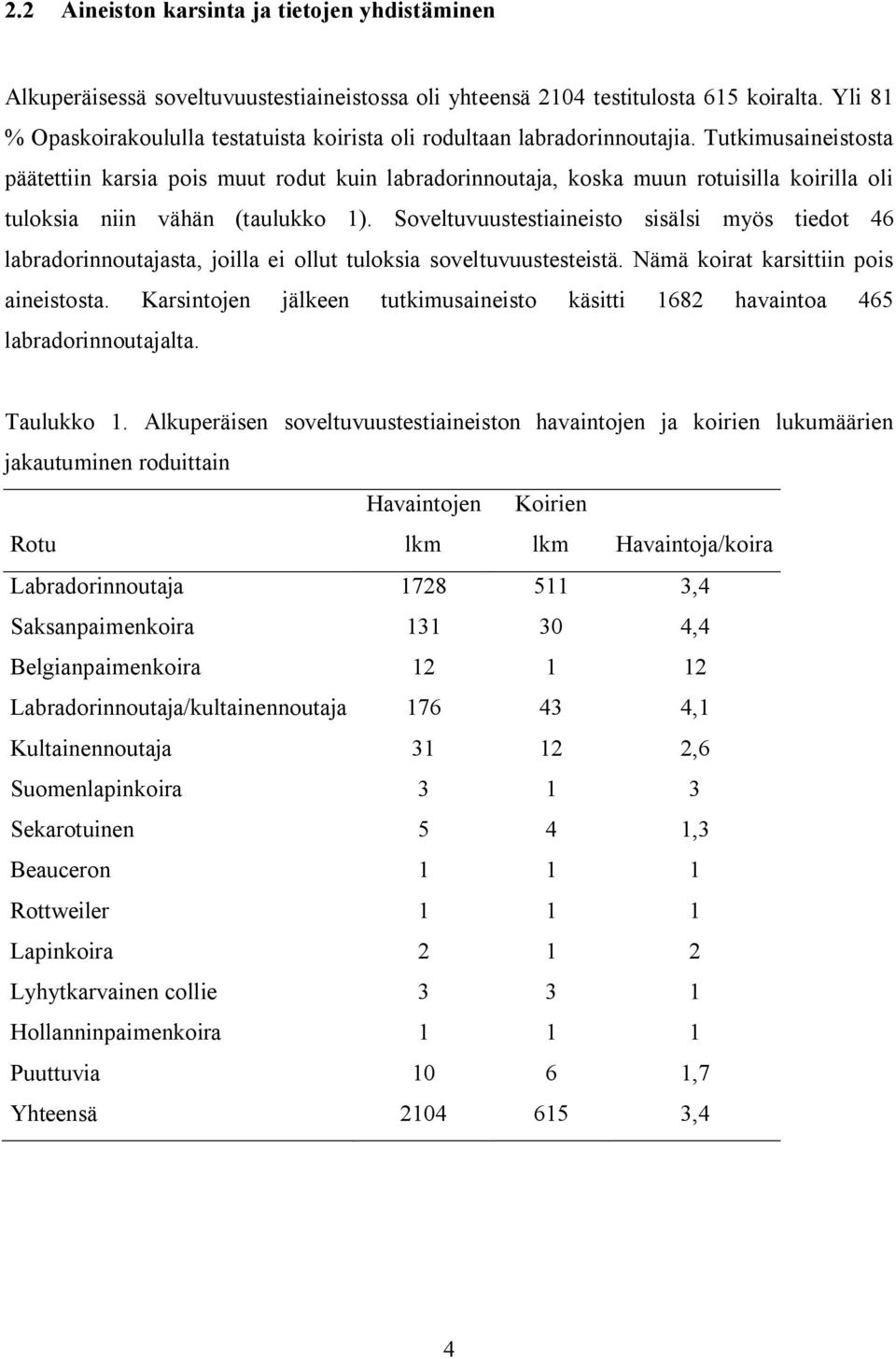 2.2 Aineiston karsinta ja tietojen yhdistäminen

Alkuperäisessä soveltuvuustestiaineistossa oli yhteensä 2104 testitulosta 615 koiralta. Yli 81 % Opaskoirakoululla testatuista koirista oli rodultaan labradorinnoutajia. Tutkimusaineistosta päätettiin karsia pois muut rodut kuin labradorinnoutaja, koska muun rotuisilla koirilla oli tuloksia niin vähän (taulukko 1). Soveltuvuustestiaineisto sisälsi myös tiedot 46 labradorinnoutajasta, joilla ei ollut tuloksia soveltuvuustesteistä. Nämä koirat karsittiin pois aineistosta. Karsintojen jälkeen tutkimusaineisto käsitti 1682 havaintoa 465 labradorinnoutajalta.

Taulukko 1. Alkuperäisen soveltuvuustestiaineiston havaintojen ja koirien lukumäärien jakautuminen roduittain

| Rotu | Havaintojen lkm | Koirien lkm | Havaintoja/koira |
|---|---|---|---|
| Labradorinnoutaja | 1728 | 511 | 3,4 |
| Saksanpaimenkoira | 131 | 30 | 4,4 |
| Belgianpaimenkoira | 12 | 1 | 12 |
| Labradorinnoutaja/kultainennoutaja | 176 | 43 | 4,1 |
| Kultainennoutaja | 31 | 12 | 2,6 |
| Suomenlapinkoira | 3 | 1 | 3 |
| Sekarotuinen | 5 | 4 | 1,3 |
| Beauceron | 1 | 1 | 1 |
| Rottweiler | 1 | 1 | 1 |
| Lapinkoira | 2 | 1 | 2 |
| Lyhytkarvainen collie | 3 | 3 | 1 |
| Hollanninpaimenkoira | 1 | 1 | 1 |
| Puuttuvia | 10 | 6 | 1,7 |
| Yhteensä | 2104 | 615 | 3,4 |

4